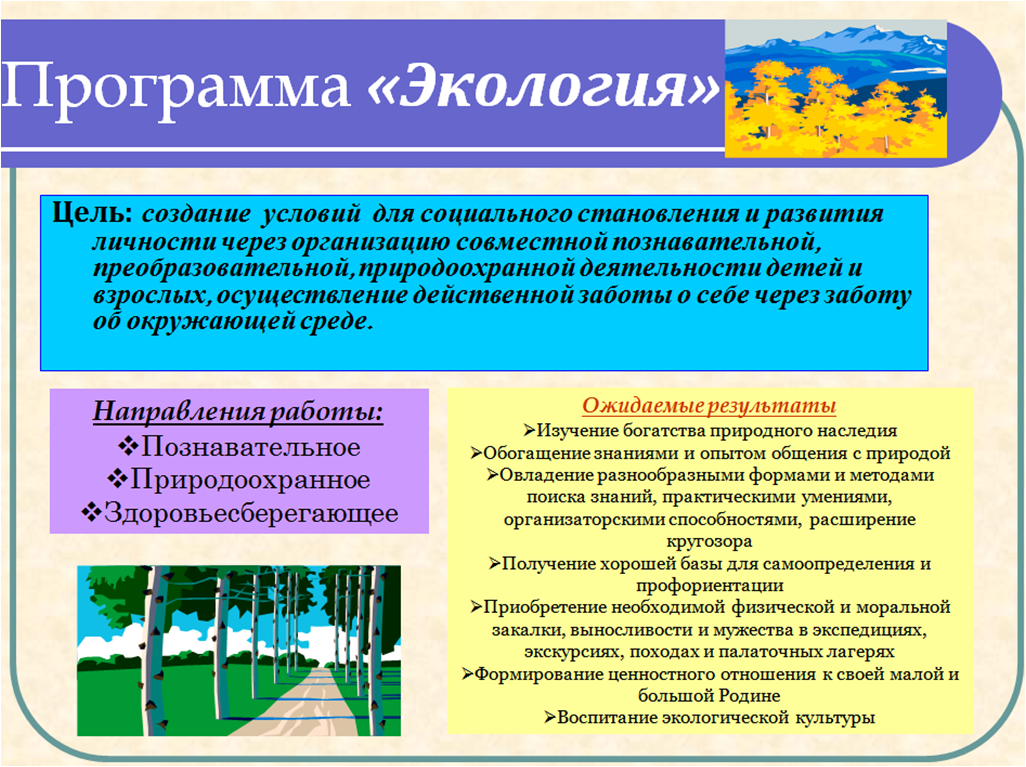 Программа «Экология»

Цель: создание условий для социального становления и развития личности через организацию совместной познавательной, преобразовательной, природоохранной деятельности детей и взрослых, осуществление действенной заботы о себе через заботу об окружающей среде.

Направления работы:
❖Познавательное
❖Природоохранное
❖Здоровьесберегающее

Ожидаемые результаты
➢Изучение богатства природного наследия
➢Обогащение знаниями и опытом общения с природой
➢Овладение разнообразными формами и методами поиска знаний, практическими умениями, организаторскими способностями, расширение кругозора
➢Получение хорошей базы для самоопределения и профориентации
➢Приобретение необходимой физической и моральной закалки, выносливости и мужества в экспедициях, экскурсиях, походах и палаточных лагерях
➢Формирование ценностного отношения к своей малой и большой Родине
➢Воспитание экологической культуры